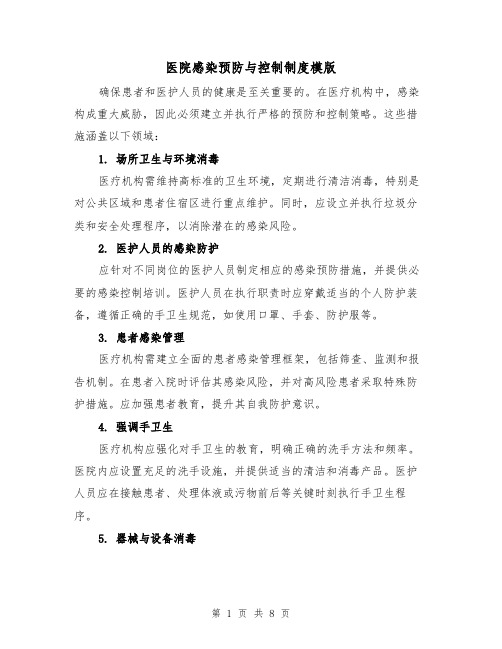 医院感染预防与控制制度模版

确保患者和医护人员的健康是至关重要的。在医疗机构中，感染构成重大威胁，因此必须建立并执行严格的预防和控制策略。这些措施涵盖以下领域：

1. 场所卫生与环境消毒

医疗机构需维持高标准的卫生环境，定期进行清洁消毒，特别是对公共区域和患者住宿区进行重点维护。同时，应设立并执行垃圾分类和安全处理程序，以消除潜在的感染风险。

2. 医护人员的感染防护

应针对不同岗位的医护人员制定相应的感染预防措施，并提供必要的感染控制培训。医护人员在执行职责时应穿戴适当的个人防护装备，遵循正确的手卫生规范，如使用口罩、手套、防护服等。

3. 患者感染管理

医疗机构需建立全面的患者感染管理框架，包括筛查、监测和报告机制。在患者入院时评估其感染风险，并对高风险患者采取特殊防护措施。应加强患者教育，提升其自我防护意识。

4. 强调手卫生

医疗机构应强化对手卫生的教育，明确正确的洗手方法和频率。医院内应设置充足的洗手设施，并提供适当的清洁和消毒产品。医护人员应在接触患者、处理体液或污物前后等关键时刻执行手卫生程序。

5. 器械与设备消毒

第 1 页 共 8 页